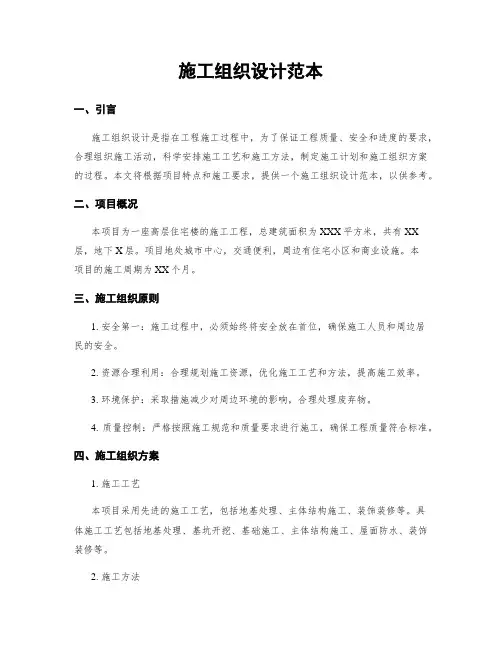 施工组织设计范本

一、引言

施工组织设计是指在工程施工过程中，为了保证工程质量、安全和进度的要求，合理组织施工活动，科学安排施工工艺和施工方法，制定施工计划和施工组织方案的过程。本文将根据项目特点和施工要求，提供一个施工组织设计范本，以供参考。

二、项目概况

本项目为一座高层住宅楼的施工工程，总建筑面积为XXX平方米，共有XX层，地下X层。项目地处城市中心，交通便利，周边有住宅小区和商业设施。本项目的施工周期为XX个月。

三、施工组织原则

1. 安全第一：施工过程中，必须始终将安全放在首位，确保施工人员和周边居民的安全。

2. 资源合理利用：合理规划施工资源，优化施工工艺和方法，提高施工效率。

3. 环境保护：采取措施减少对周边环境的影响，合理处理废弃物。

4. 质量控制：严格按照施工规范和质量要求进行施工，确保工程质量符合标准。

四、施工组织方案

1. 施工工艺

本项目采用先进的施工工艺，包括地基处理、主体结构施工、装饰装修等。具体施工工艺包括地基处理、基坑开挖、基础施工、主体结构施工、屋面防水、装饰装修等。

2. 施工方法